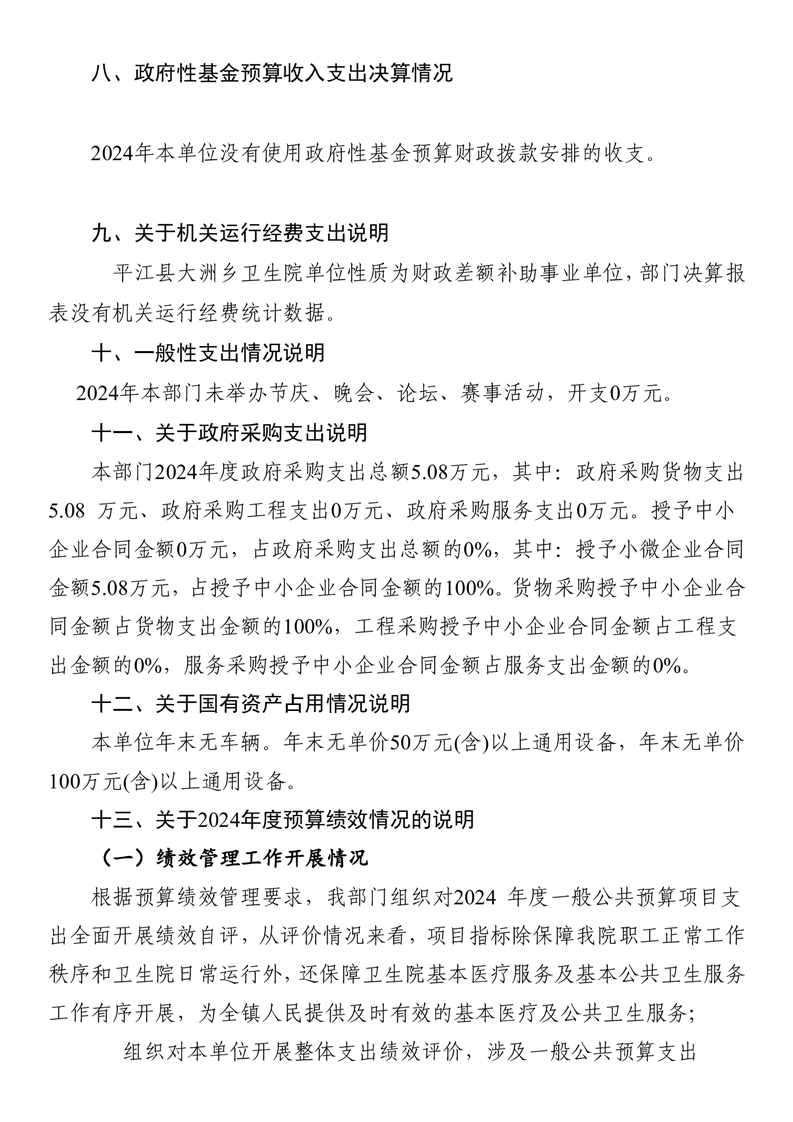 八、政府性基金预算收入支出决算情况

2024年本单位没有使用政府性基金预算财政拨款安排的收支。

九、关于机关运行经费支出说明

平江县大洲乡卫生院单位性质为财政差额补助事业单位，部门决算报表没有机关运行经费统计数据。

十、一般性支出情况说明

2024年本部门未举办节庆、晚会、论坛、赛事活动，开支0万元。

十一、关于政府采购支出说明

本部门2024年度政府采购支出总额5.08万元，其中：政府采购货物支出5.08 万元、政府采购工程支出0万元、政府采购服务支出0万元。授予中小企业合同金额0万元，占政府采购支出总额的0%，其中：授予小微企业合同金额5.08万元，占授予中小企业合同金额的100%。货物采购授予中小企业合同金额占货物支出金额的100%，工程采购授予中小企业合同金额占工程支出金额的0%，服务采购授予中小企业合同金额占服务支出金额的0%。

十二、关于国有资产占用情况说明

本单位年末无车辆。年末无单价50万元(含)以上通用设备，年末无单价100万元(含)以上通用设备。

十三、关于2024年度预算绩效情况的说明

（一）绩效管理工作开展情况

根据预算绩效管理要求，我部门组织对2024 年度一般公共预算项目支出全面开展绩效自评，从评价情况来看，项目指标除保障我院职工正常工作秩序和卫生院日常运行外，还保障卫生院基本医疗服务及基本公共卫生服务工作有序开展，为全镇人民提供及时有效的基本医疗及公共卫生服务；

组织对本单位开展整体支出绩效评价，涉及一般公共预算支出